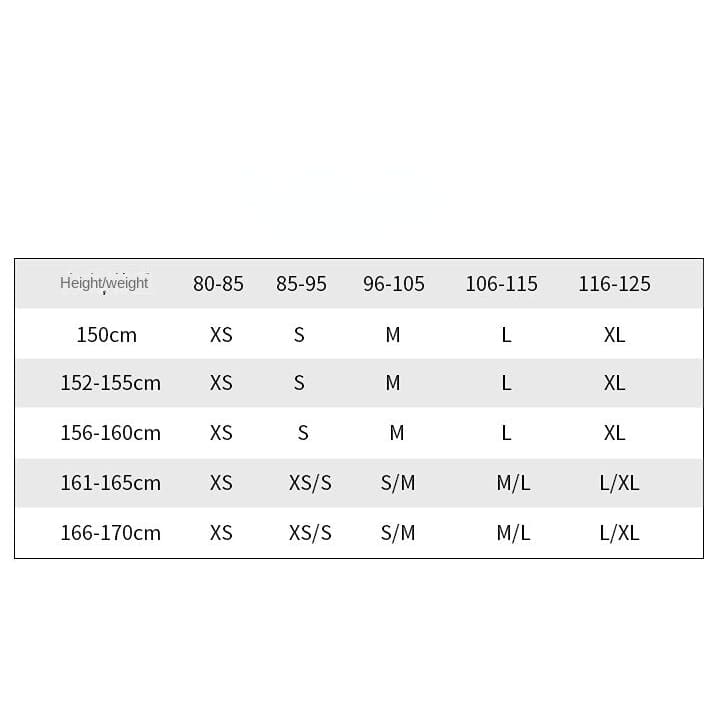 | Height/weight | 80-85 | 85-95 | 96-105 | 106-115 | 116-125 |
|---|---|---|---|---|---|
| 150cm | XS | S | M | L | XL |
| 152-155cm | XS | S | M | L | XL |
| 156-160cm | XS | S | M | L | XL |
| 161-165cm | XS | XS/S | S/M | M/L | L/XL |
| 166-170cm | XS | XS/S | S/M | M/L | L/XL |